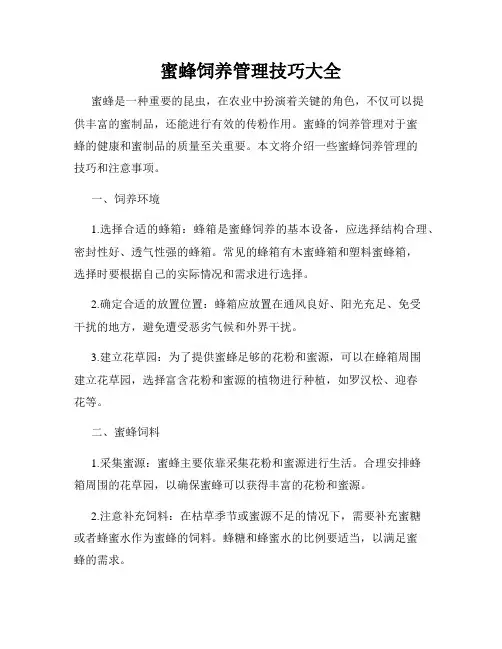 蜜蜂饲养管理技巧大全

蜜蜂是一种重要的昆虫，在农业中扮演着关键的角色，不仅可以提供丰富的蜜制品，还能进行有效的传粉作用。蜜蜂的饲养管理对于蜜蜂的健康和蜜制品的质量至关重要。本文将介绍一些蜜蜂饲养管理的技巧和注意事项。

一、饲养环境

1.选择合适的蜂箱：蜂箱是蜜蜂饲养的基本设备，应选择结构合理、密封性好、透气性强的蜂箱。常见的蜂箱有木蜜蜂箱和塑料蜜蜂箱，选择时要根据自己的实际情况和需求进行选择。

2.确定合适的放置位置：蜂箱应放置在通风良好、阳光充足、免受干扰的地方，避免遭受恶劣气候和外界干扰。

3.建立花草园：为了提供蜜蜂足够的花粉和蜜源，可以在蜂箱周围建立花草园，选择富含花粉和蜜源的植物进行种植，如罗汉松、迎春花等。

二、蜜蜂饲料

1.采集蜜源：蜜蜂主要依靠采集花粉和蜜源进行生活。合理安排蜂箱周围的花草园，以确保蜜蜂可以获得丰富的花粉和蜜源。

2.注意补充饲料：在枯草季节或蜜源不足的情况下，需要补充蜜糖或者蜂蜜水作为蜜蜂的饲料。蜂糖和蜂蜜水的比例要适当，以满足蜜蜂的需求。